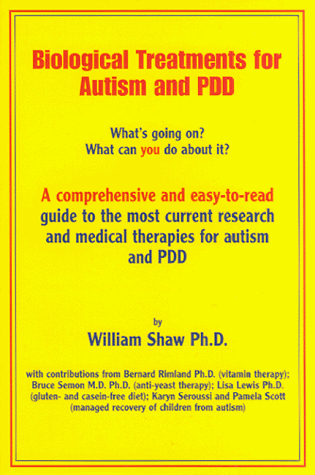 Biological Treatments for Autism and PDD

What's going on?
What can you do about it?

A comprehensive and easy-to-read guide to the most current research and medical therapies for autism and PDD

by
William Shaw Ph.D.

with contributions from Bernard Rimland Ph.D. (vitamin therapy); Bruce Semon M.D. Ph.D. (anti-yeast therapy); Lisa Lewis Ph.D. (gluten- and casein-free diet); Karyn Seroussi and Pamela Scott (managed recovery of children from autism)